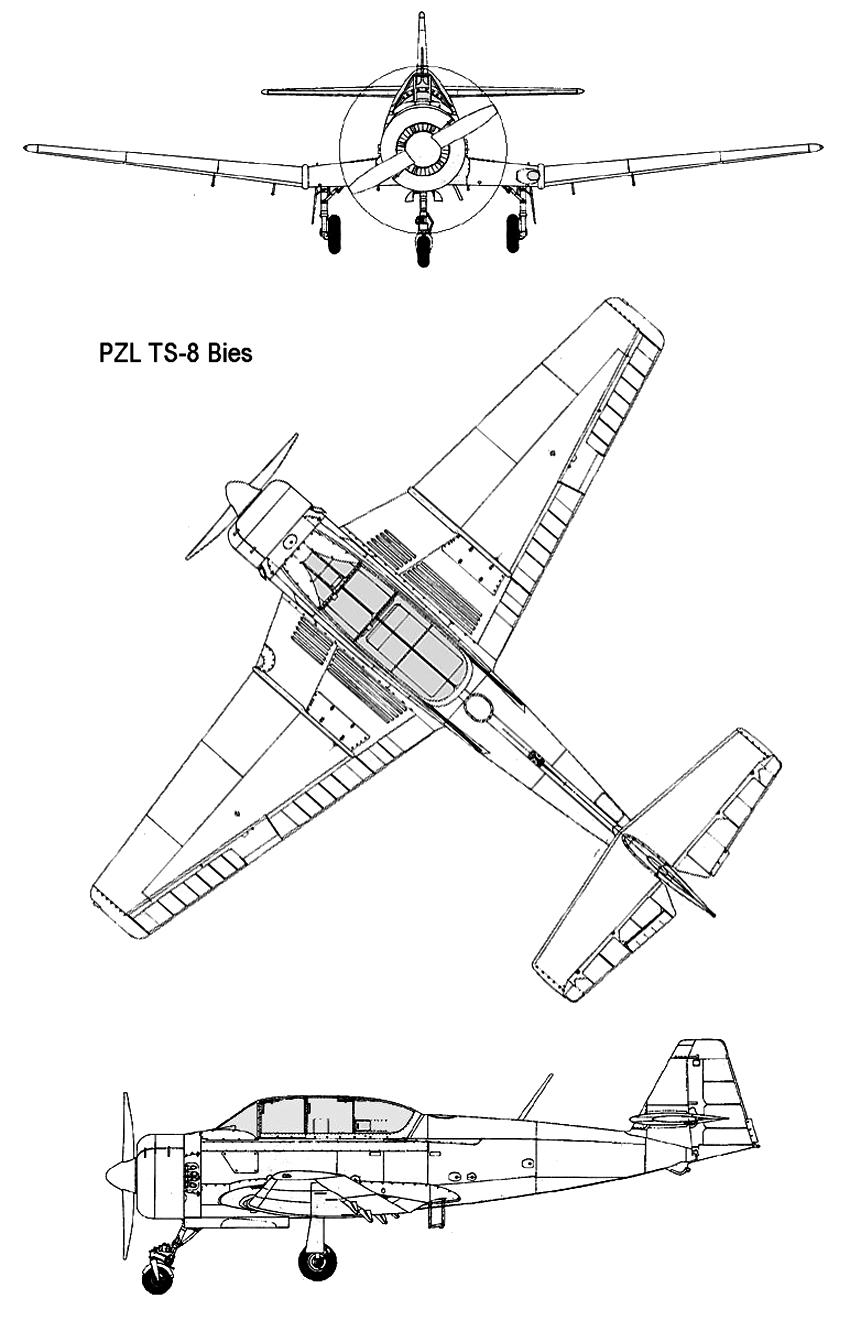 PZL TS-8 Bies